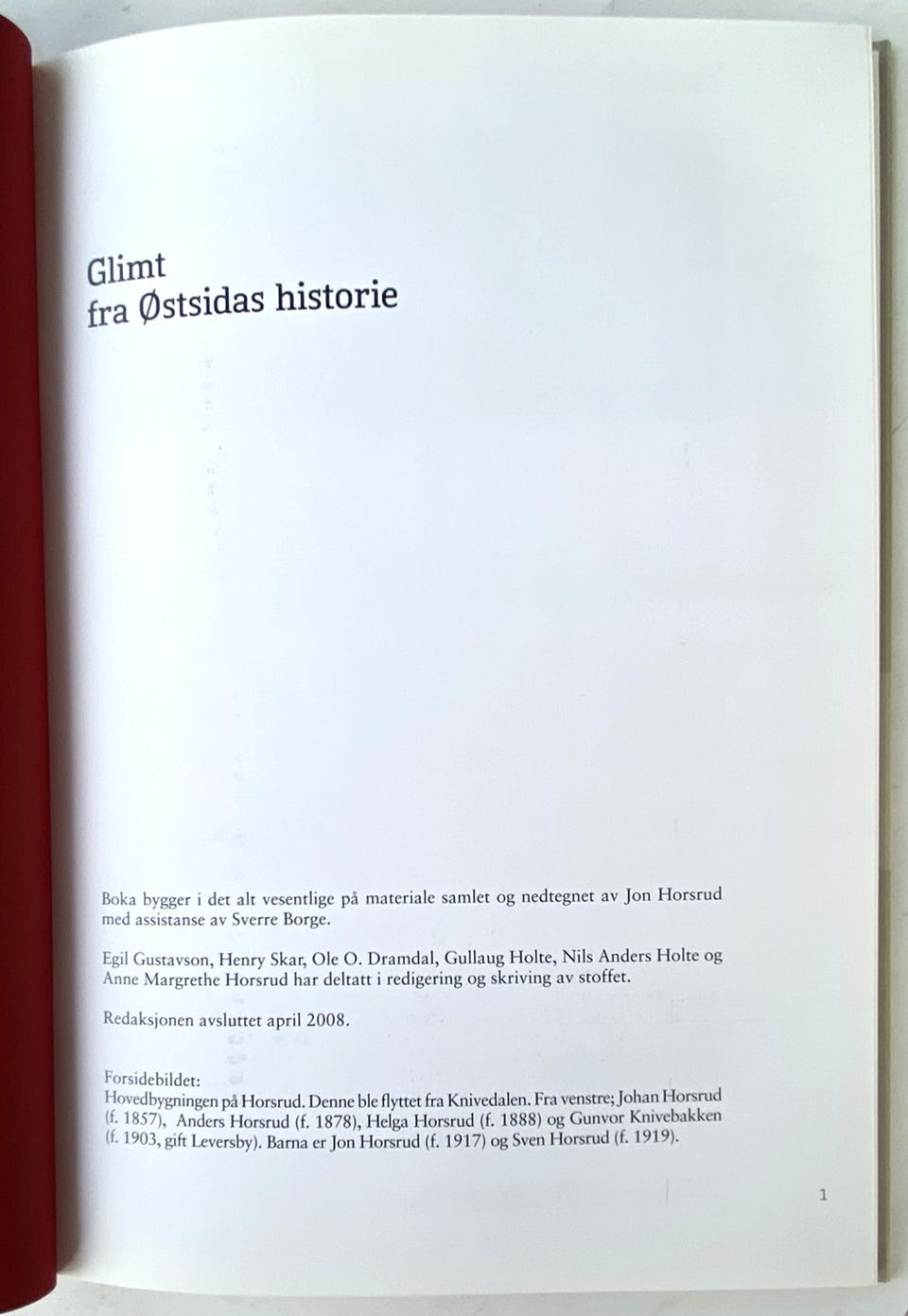 Glimt
fra Østsidas historie

Boka bygger i det alt vesentlige på materiale samlet og nedtegnet av Jon Horsrud med assistanse av Sverre Borge.

Egil Gustavson, Henry Skar, Ole O. Dramdal, Gullaug Holte, Nils Anders Holte og Anne Margrethe Horsrud har deltatt i redigering og skriving av stoffet.

Redaksjonen avsluttet april 2008.

Forsidebildet:
Hovedbygningen på Horsrud. Denne ble flyttet fra Knivedalen. Fra venstre; Johan Horsrud (f. 1857), Anders Horsrud (f. 1878), Helga Horsrud (f. 1888) og Gunvor Knivebakken (f. 1903, gift Leversby). Barna er Jon Horsrud (f. 1917) og Sven Horsrud (f. 1919).

1